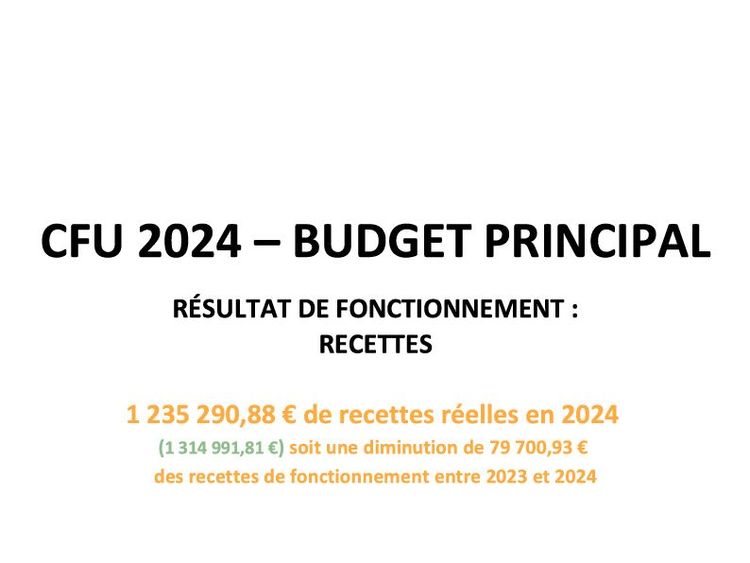 CFU 2024 – BUDGET PRINCIPAL

RÉSULTAT DE FONCTIONNEMENT :
RECETTES

1 235 290,88 € de recettes réelles en 2024

(1 314 991,81 €) soit une diminution de 79 700,93 € des recettes de fonctionnement entre 2023 et 2024